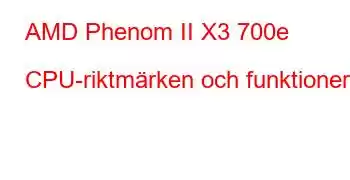 AMD Phenom II X3 700e

CPU-riktmärken och funktioner